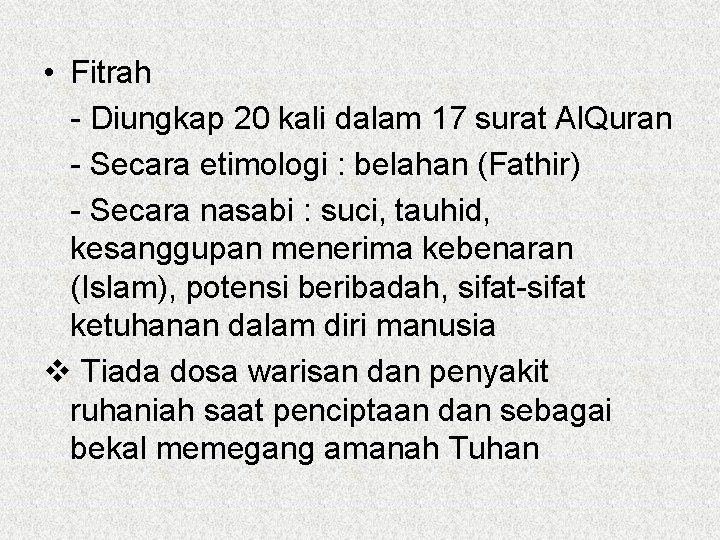 • Fitrah

- Diungkap 20 kali dalam 17 surat AlQuran

- Secara etimologi : belahan (Fathir)

- Secara nasabi : suci, tauhid, kesanggupan menerima kebenaran (Islam), potensi beribadah, sifat-sifat ketuhanan dalam diri manusia

❖ Tiada dosa warisan dan penyakit ruhaniah saat penciptaan dan sebagai bekal memegang amanah Tuhan